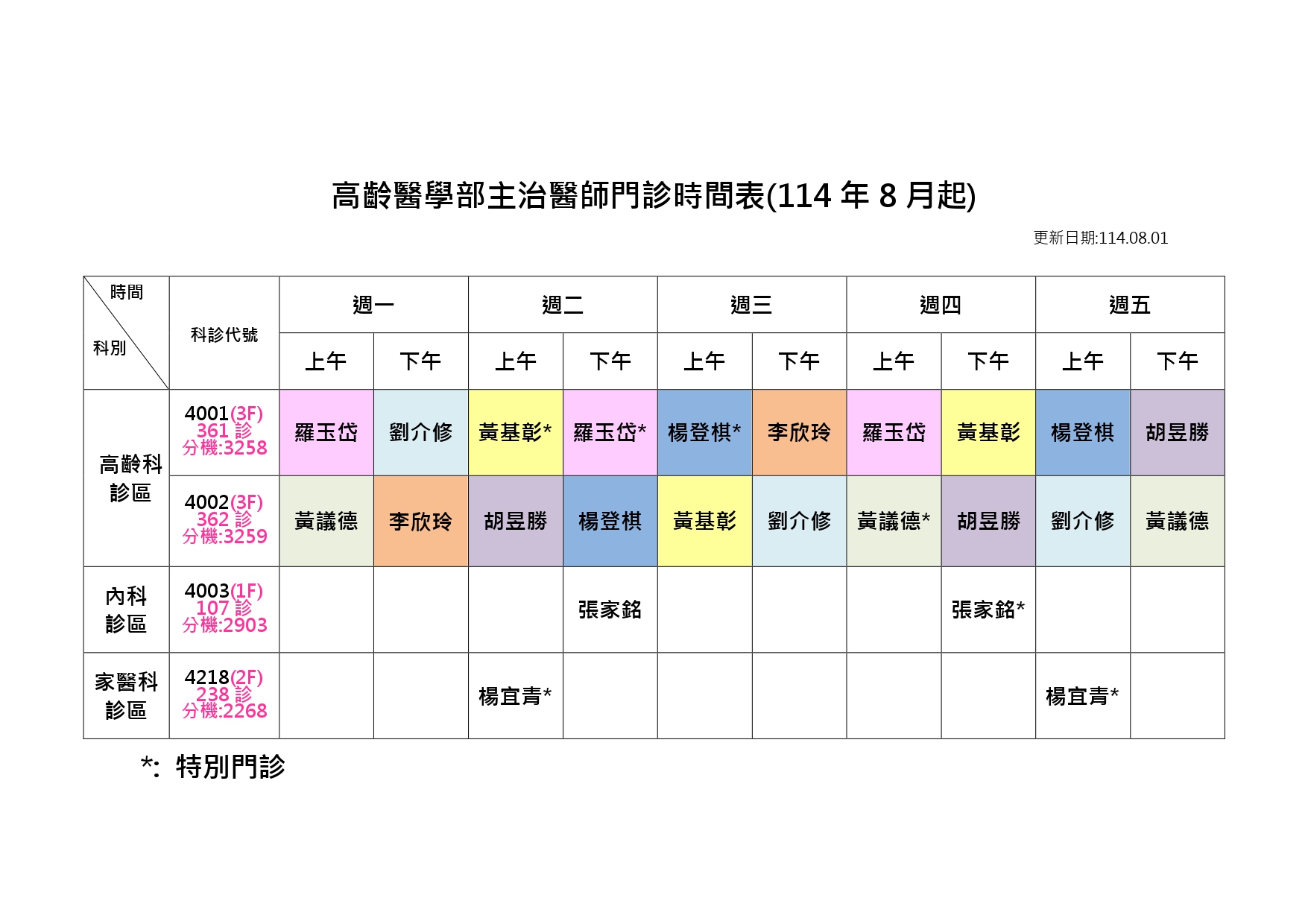 高齡醫學部主治醫師門診時間表(114 年 8 月起)

更新日期:114.08.01

| 時間 科別 | 科診代號 | 週一 上午 | 週一 下午 | 週二 上午 | 週二 下午 | 週三 上午 | 週三 下午 | 週四 上午 | 週四 下午 | 週五 上午 | 週五 下午 |
|---|---|---|---|---|---|---|---|---|---|---|---|
| 高齡科診區 | 4001(3F) 361 診 分機:3258 | 羅玉岱 | 劉介修 | 黃基彰* | 羅玉岱* | 楊登棋* | 李欣玲 | 羅玉岱 | 黃基彰 | 楊登棋 | 胡昱勝 |
| 高齡科診區 | 4002(3F) 362 診 分機:3259 | 黃議德 | 李欣玲 | 胡昱勝 | 楊登棋 | 黃基彰 | 劉介修 | 黃議德* | 胡昱勝 | 劉介修 | 黃議德 |
| 內科診區 | 4003(1F) 107 診 分機:2903 | | | | 張家銘 | | | | 張家銘* | | |
| 家醫科診區 | 4218(2F) 238 診 分機:2268 | | | 楊宜青* | | | | | | 楊宜青* | |

*: 特別門診